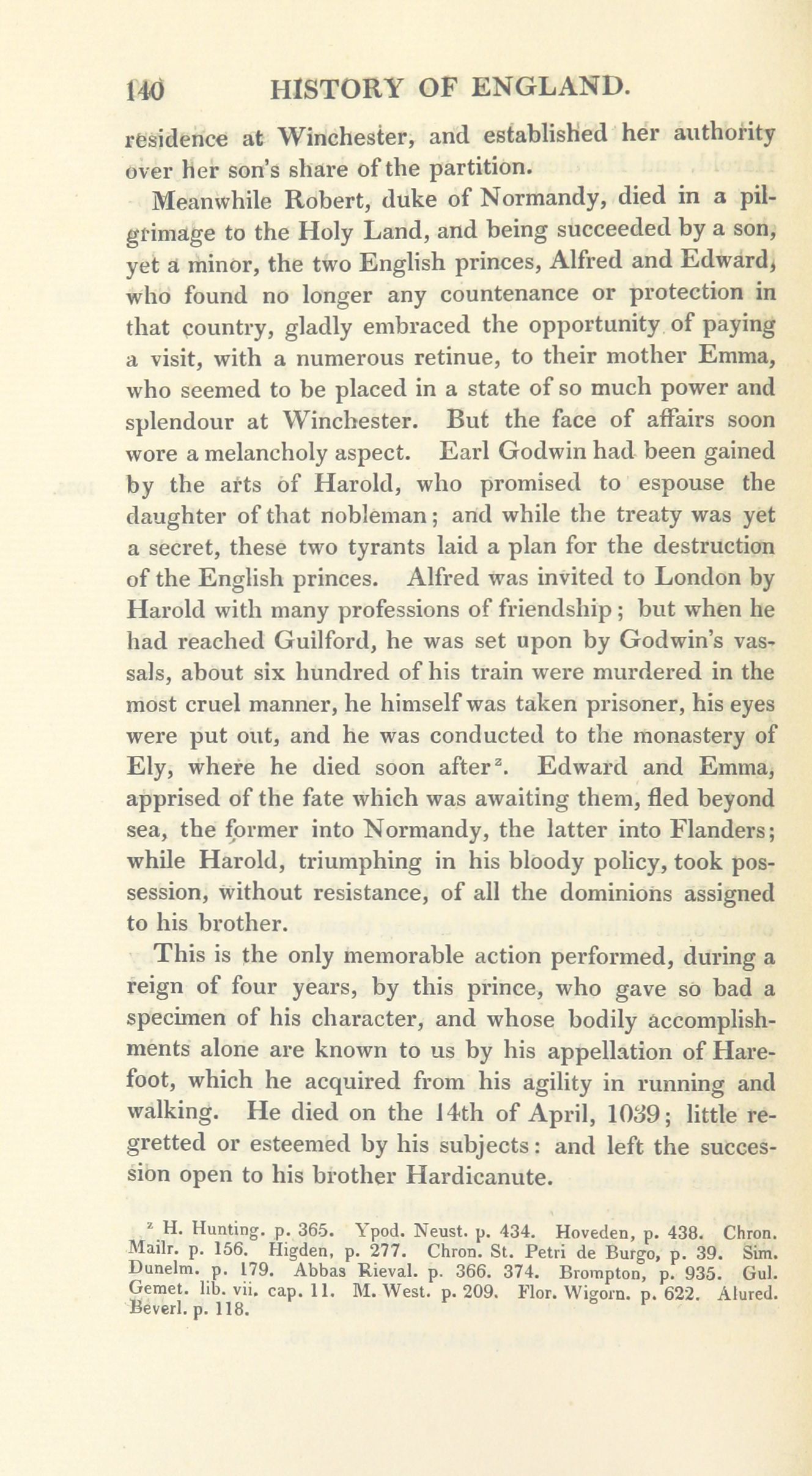 140 HISTORY OF ENGLAND.

residence at Winchester, and established her authority over her son's share of the partition.

Meanwhile Robert, duke of Normandy, died in a pilgrimage to the Holy Land, and being succeeded by a son, yet a minor, the two English princes, Alfred and Edward, who found no longer any countenance or protection in that country, gladly embraced the opportunity of paying a visit, with a numerous retinue, to their mother Emma, who seemed to be placed in a state of so much power and splendour at Winchester. But the face of affairs soon wore a melancholy aspect. Earl Godwin had been gained by the arts of Harold, who promised to espouse the daughter of that nobleman; and while the treaty was yet a secret, these two tyrants laid a plan for the destruction of the English princes. Alfred was invited to London by Harold with many professions of friendship; but when he had reached Guilford, he was set upon by Godwin's vassals, about six hundred of his train were murdered in the most cruel manner, he himself was taken prisoner, his eyes were put out, and he was conducted to the monastery of Ely, where he died soon after$^z$. Edward and Emma, apprised of the fate which was awaiting them, fled beyond sea, the former into Normandy, the latter into Flanders; while Harold, triumphing in his bloody policy, took possession, without resistance, of all the dominions assigned to his brother.

This is the only memorable action performed, during a reign of four years, by this prince, who gave so bad a specimen of his character, and whose bodily accomplishments alone are known to us by his appellation of Harefoot, which he acquired from his agility in running and walking. He died on the 14th of April, 1039; little regretted or esteemed by his subjects: and left the succession open to his brother Hardicanute.

$^z$ H. Hunting. p. 365. Ypod. Neust. p. 434. Hoveden, p. 438. Chron. Mailr. p. 156. Higden, p. 277. Chron. St. Petri de Burgo, p. 39. Sim. Dunelm. p. 179. Abbas Rieval. p. 366. 374. Brompton, p. 935. Gul. Gemet. lib. vii. cap. 11. M. West. p. 209. Flor. Wigorn. p. 622. Alured. Beverl. p. 118.